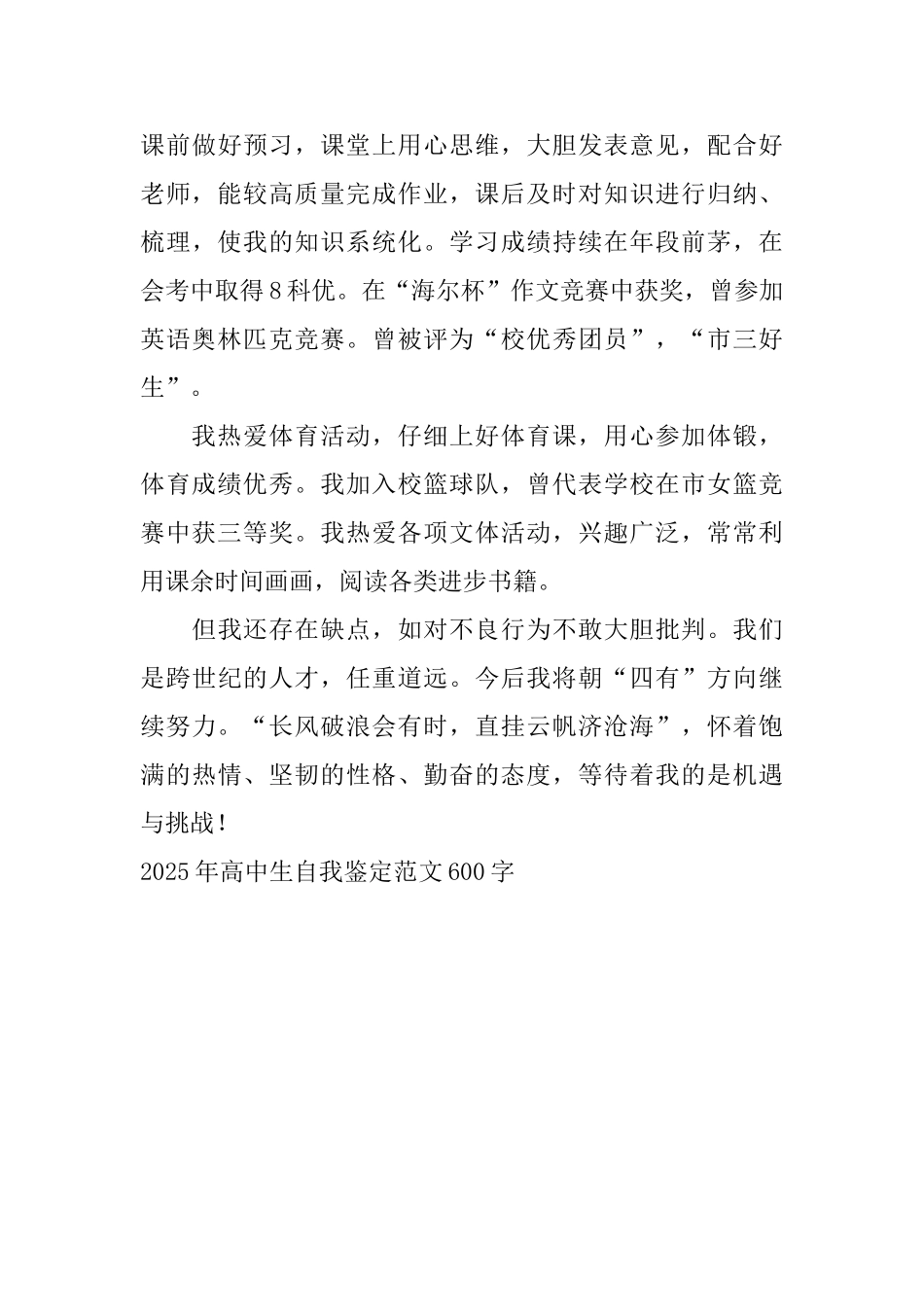 课前做好预习，课堂上用心思维，大胆发表意见，配合好老师，能较高质量完成作业，课后及时对知识进行归纳、梳理，使我的知识系统化。学习成绩持续在年段前茅，在会考中取得8科优。在“海尔杯”作文竞赛中获奖，曾参加英语奥林匹克竞赛。曾被评为“校优秀团员”，“市三好生”。

我热爱体育活动，仔细上好体育课，用心参加体锻，体育成绩优秀。我加入校篮球队，曾代表学校在市女篮竞赛中获三等奖。我热爱各项文体活动，兴趣广泛，常常利用课余时间画画，阅读各类进步书籍。

但我还存在缺点，如对不良行为不敢大胆批判。我们是跨世纪的人才，任重道远。今后我将朝“四有”方向继续努力。“长风破浪会有时，直挂云帆济沧海”，怀着饱满的热情、坚韧的性格、勤奋的态度，等待着我的是机遇与挑战！

2025年高中生自我鉴定范文600字